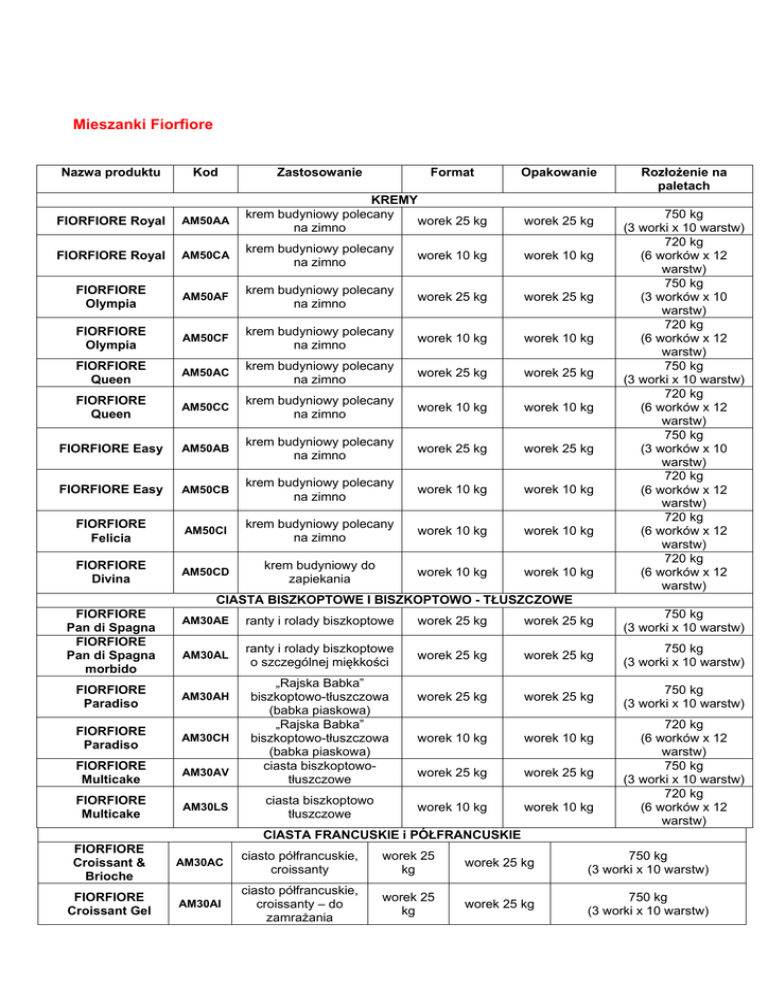 Mieszanki Fiorfiore

| Nazwa produktu | Kod | Zastosowanie | Format | Opakowanie | Rozłożenie na paletach |
|---|---|---|---|---|---|
| KREMY | | | | | |
| FIORFIORE Royal | AM50AA | krem budyniowy polecany na zimno | worek 25 kg | worek 25 kg | 750 kg (3 worki x 10 warstw) |
| FIORFIORE Royal | AM50CA | krem budyniowy polecany na zimno | worek 10 kg | worek 10 kg | 720 kg (6 worków x 12 warstw) |
| FIORFIORE Olympia | AM50AF | krem budyniowy polecany na zimno | worek 25 kg | worek 25 kg | 750 kg (3 worków x 10 warstw) |
| FIORFIORE Olympia | AM50CF | krem budyniowy polecany na zimno | worek 10 kg | worek 10 kg | 720 kg (6 worków x 12 warstw) |
| FIORFIORE Queen | AM50AC | krem budyniowy polecany na zimno | worek 25 kg | worek 25 kg | 750 kg (3 worki x 10 warstw) |
| FIORFIORE Queen | AM50CC | krem budyniowy polecany na zimno | worek 10 kg | worek 10 kg | 720 kg (6 worków x 12 warstw) |
| FIORFIORE Easy | AM50AB | krem budyniowy polecany na zimno | worek 25 kg | worek 25 kg | 750 kg (3 worków x 10 warstw) |
| FIORFIORE Easy | AM50CB | krem budyniowy polecany na zimno | worek 10 kg | worek 10 kg | 720 kg (6 worków x 12 warstw) |
| FIORFIORE Felicia | AM50CI | krem budyniowy polecany na zimno | worek 10 kg | worek 10 kg | 720 kg (6 worków x 12 warstw) |
| FIORFIORE Divina | AM50CD | krem budyniowy do zapiekania | worek 10 kg | worek 10 kg | 720 kg (6 worków x 12 warstw) |
| CIASTA BISZKOPTOWE I BISZKOPTOWO - TŁUSZCZOWE | | | | | |
| FIORFIORE Pan di Spagna | AM30AE | ranty i rolady biszkoptowe | worek 25 kg | worek 25 kg | 750 kg (3 worki x 10 warstw) |
| FIORFIORE Pan di Spagna morbido | AM30AL | ranty i rolady biszkoptowe o szczególnej miękkości | worek 25 kg | worek 25 kg | 750 kg (3 worki x 10 warstw) |
| FIORFIORE Paradiso | AM30AH | „Rajska Babka" biszkoptowo-tłuszczowa (babka piaskowa) | worek 25 kg | worek 25 kg | 750 kg (3 worki x 10 warstw) |
| FIORFIORE Paradiso | AM30CH | „Rajska Babka" biszkoptowo-tłuszczowa (babka piaskowa) | worek 10 kg | worek 10 kg | 720 kg (6 worków x 12 warstw) |
| FIORFIORE Multicake | AM30AV | ciasta biszkoptowo-tłuszczowe | worek 25 kg | worek 25 kg | 750 kg (3 worki x 10 warstw) |
| FIORFIORE Multicake | AM30LS | ciasta biszkoptowo tłuszczowe | worek 10 kg | worek 10 kg | 720 kg (6 worków x 12 warstw) |
| CIASTA FRANCUSKIE i PÓŁFRANCUSKIE | | | | | |
| FIORFIORE Croissant & Brioche | AM30AC | ciasto półfrancuskie, croissanty | worek 25 kg | worek 25 kg | 750 kg (3 worki x 10 warstw) |
| FIORFIORE Croissant Gel | AM30AI | ciasto półfrancuskie, croissanty – do zamrażania | worek 25 kg | worek 25 kg | 750 kg (3 worki x 10 warstw) |